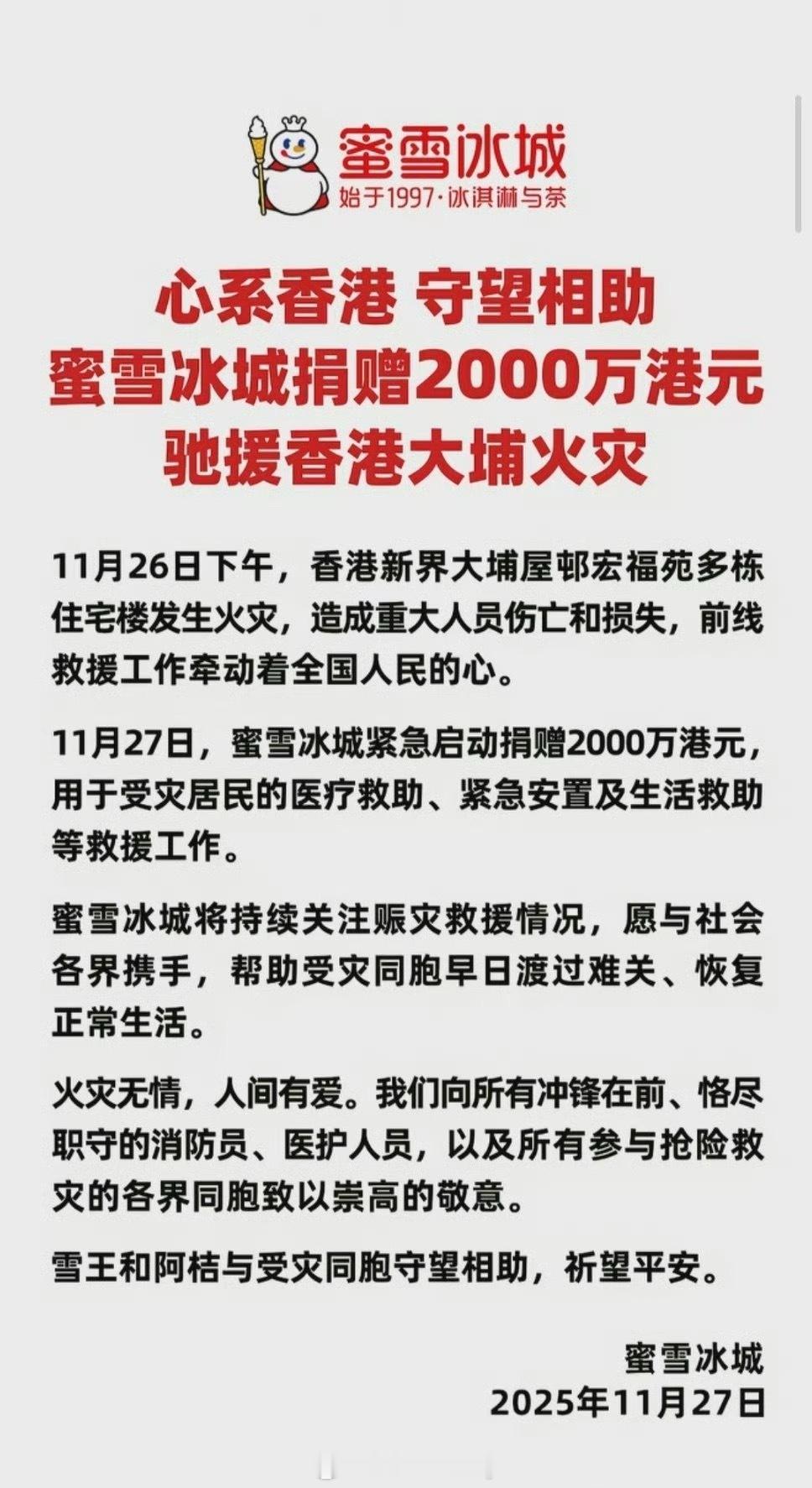 蜜雪冰城
始于1997·冰淇淋与茶

心系香港 守望相助
蜜雪冰城捐赠2000万港元
驰援香港大埔火灾

11月26日下午，香港新界大埔屋邨宏福苑多栋住宅楼发生火灾，造成重大人员伤亡和损失，前线救援工作牵动着全国人民的心。

11月27日，蜜雪冰城紧急启动捐赠2000万港元，用于受灾居民的医疗救助、紧急安置及生活救助等救援工作。

蜜雪冰城将持续关注赈灾救援情况，愿与社会各界携手，帮助受灾同胞早日渡过难关、恢复正常生活。

火灾无情，人间有爱。我们向所有冲锋在前、恪尽职守的消防员、医护人员，以及所有参与抢险救灾的各界同胞致以崇高的敬意。

雪王和阿桔与受灾同胞守望相助，祈望平安。

蜜雪冰城
2025年11月27日